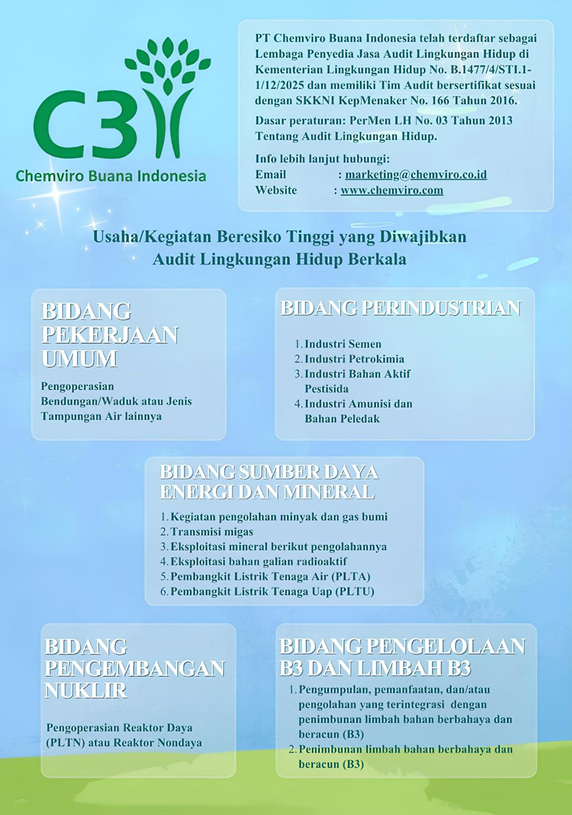 C3

Chemviro Buana Indonesia

PT Chemviro Buana Indonesia telah terdaftar sebagai Lembaga Penyedia Jasa Audit Lingkungan Hidup di Kementerian Lingkungan Hidup No. B.1477/4/STI.1-1/12/2025 dan memiliki Tim Audit bersertifikat sesuai dengan SKKNI KepMenaker No. 166 Tahun 2016.

Dasar peraturan: PerMen LH No. 03 Tahun 2013 Tentang Audit Lingkungan Hidup.

Info lebih lanjut hubungi:
Email : marketing@chemviro.co.id
Website : www.chemviro.com

Usaha/Kegiatan Beresiko Tinggi yang Diwajibkan Audit Lingkungan Hidup Berkala

BIDANG PEKERJAAN UMUM

Pengoperasian Bendungan/Waduk atau Jenis Tampungan Air lainnya

BIDANG PERINDUSTRIAN

1. Industri Semen
2. Industri Petrokimia
3. Industri Bahan Aktif Pestisida
4. Industri Amunisi dan Bahan Peledak

BIDANG SUMBER DAYA ENERGI DAN MINERAL

1. Kegiatan pengolahan minyak dan gas bumi
2. Transmisi migas
3. Eksploitasi mineral berikut pengolahannya
4. Eksploitasi bahan galian radioaktif
5. Pembangkit Listrik Tenaga Air (PLTA)
6. Pembangkit Listrik Tenaga Uap (PLTU)

BIDANG PENGEMBANGAN NUKLIR

Pengoperasian Reaktor Daya (PLTN) atau Reaktor Nondaya

BIDANG PENGELOLAAN B3 DAN LIMBAH B3

1. Pengumpulan, pemanfaatan, dan/atau pengolahan yang terintegrasi dengan penimbunan limbah bahan berbahaya dan beracun (B3)
2. Penimbunan limbah bahan berbahaya dan beracun (B3)